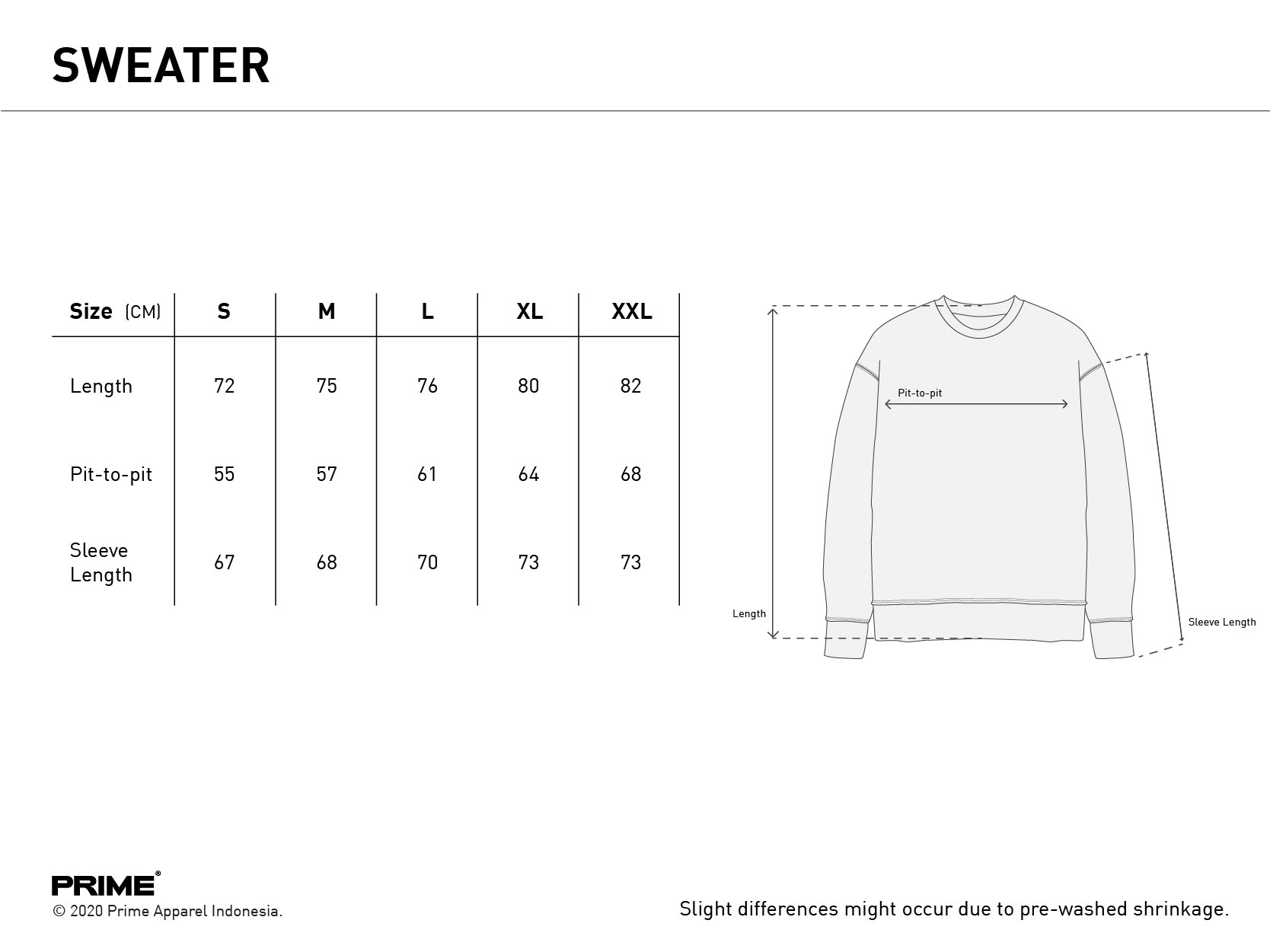 SWEATER

| Size (CM) | S | M | L | XL | XXL |
|---|---|---|---|---|---|
| Length | 72 | 75 | 76 | 80 | 82 |
| Pit-to-pit | 55 | 57 | 61 | 64 | 68 |
| Sleeve Length | 67 | 68 | 70 | 73 | 73 |

Pit-to-pit
Length
Sleeve Length

PRIME®
© 2020 Prime Apparel Indonesia.

Slight differences might occur due to pre-washed shrinkage.